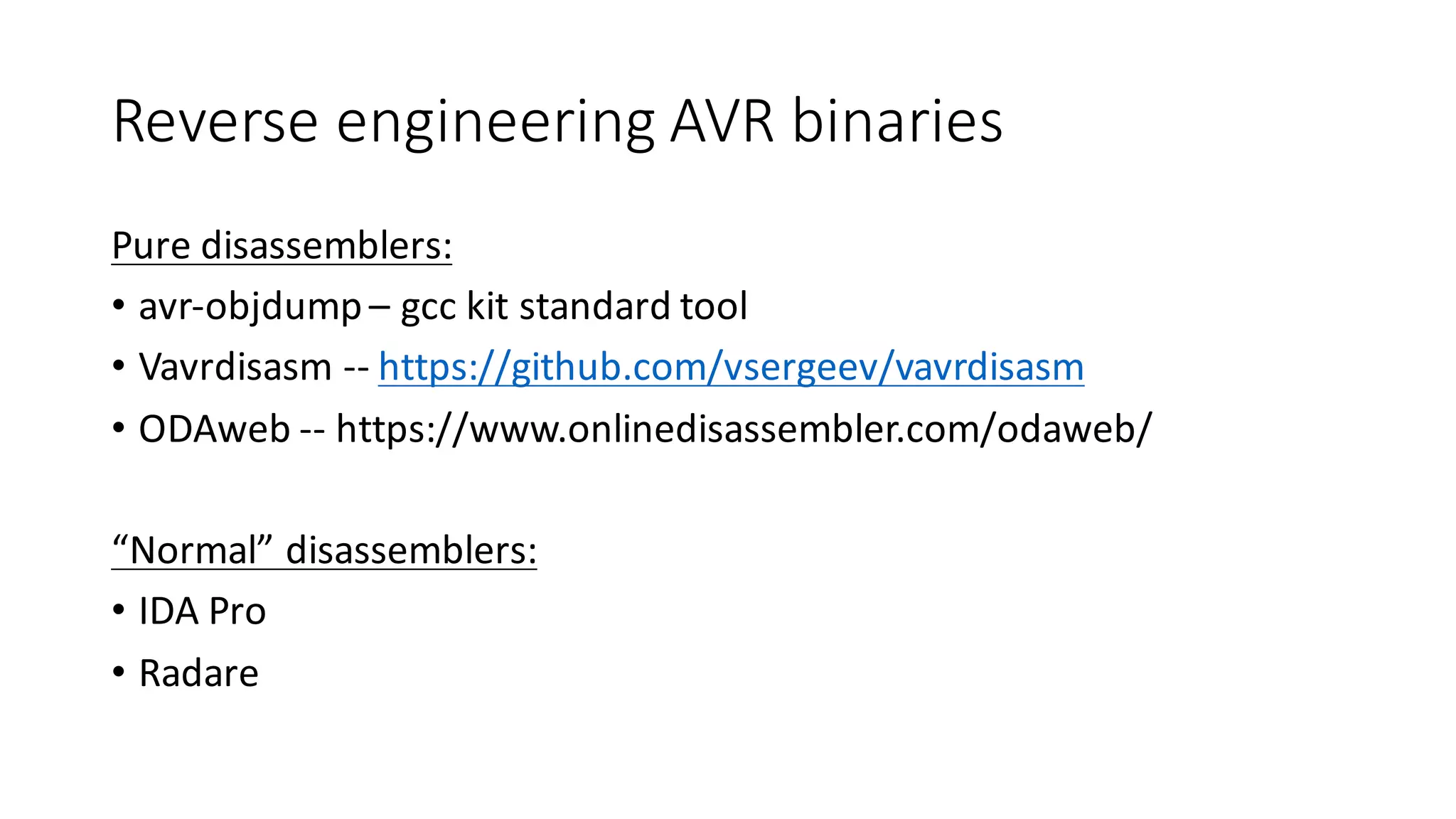 Reverse engineering AVR binaries

Pure disassemblers:

• avr-objdump – gcc kit standard tool
• Vavrdisasm -- https://github.com/vsergeev/vavrdisasm
• ODAweb -- https://www.onlinedisassembler.com/odaweb/

“Normal” disassemblers:

• IDA Pro
• Radare